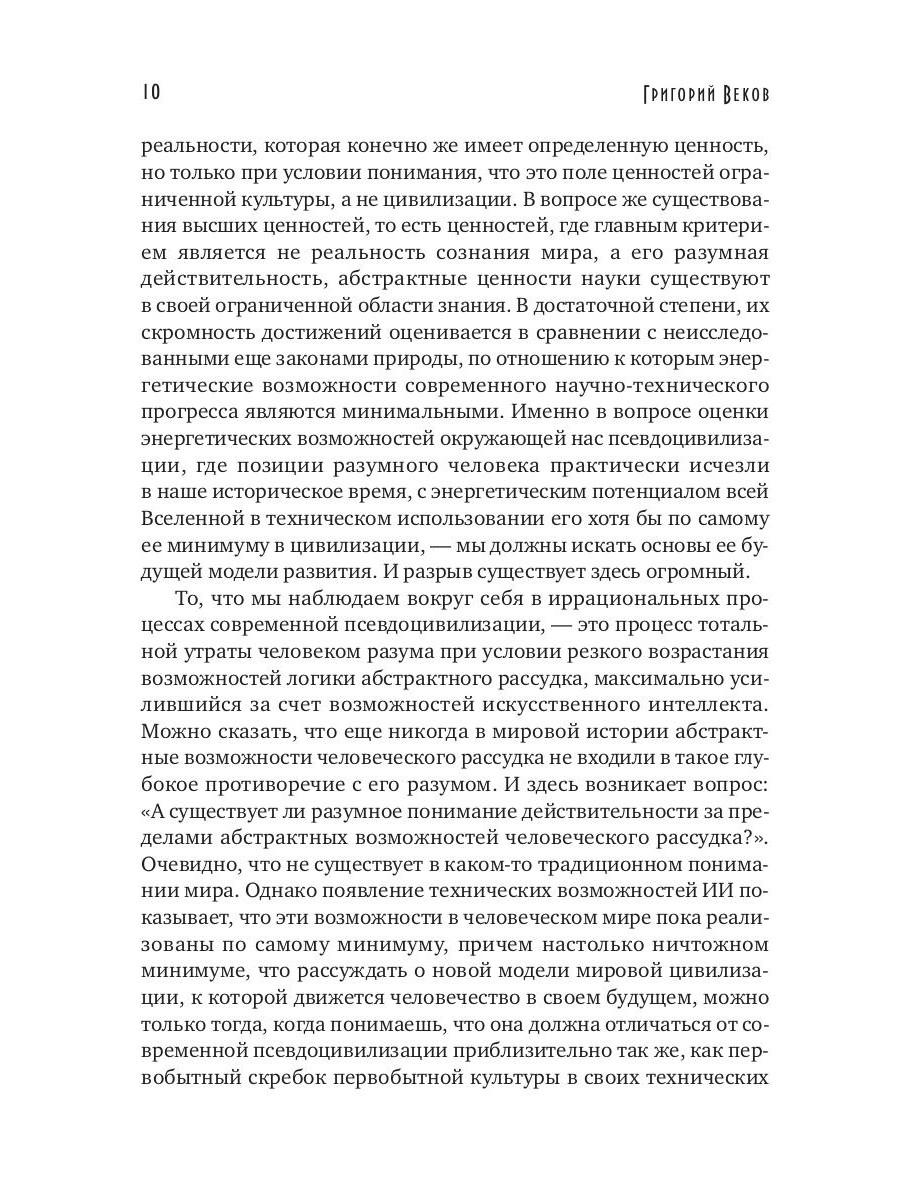 10 Григорий Веков

реальности, которая конечно же имеет определенную ценность, но только при условии понимания, что это поле ценностей ограниченной культуры, а не цивилизации. В вопросе же существования высших ценностей, то есть ценностей, где главным критерием является не реальность сознания мира, а его разумная действительность, абстрактные ценности науки существуют в своей ограниченной области знания. В достаточной степени, их скромность достижений оценивается в сравнении с неисследованными еще законами природы, по отношению к которым энергетические возможности современного научно-технического прогресса являются минимальными. Именно в вопросе оценки энергетических возможностей окружающей нас псевдоцивилизации, где позиции разумного человека практически исчезли в наше историческое время, с энергетическим потенциалом всей Вселенной в техническом использовании его хотя бы по самому ее минимуму в цивилизации, — мы должны искать основы ее будущей модели развития. И разрыв существует здесь огромный.

То, что мы наблюдаем вокруг себя в иррациональных процессах современной псевдоцивилизации, — это процесс тотальной утраты человеком разума при условии резкого возрастания возможностей логики абстрактного рассудка, максимально усилившийся за счет возможностей искусственного интеллекта. Можно сказать, что еще никогда в мировой истории абстрактные возможности человеческого рассудка не входили в такое глубокое противоречие с его разумом. И здесь возникает вопрос: «А существует ли разумное понимание действительности за пределами абстрактных возможностей человеческого рассудка?». Очевидно, что не существует в каком-то традиционном понимании мира. Однако появление технических возможностей ИИ показывает, что эти возможности в человеческом мире пока реализованы по самому минимуму, причем настолько ничтожном минимуме, что рассуждать о новой модели мировой цивилизации, к которой движется человечество в своем будущем, можно только тогда, когда понимаешь, что она должна отличаться от современной псевдоцивилизации приблизительно так же, как первобытный скребок первобытной культуры в своих технических